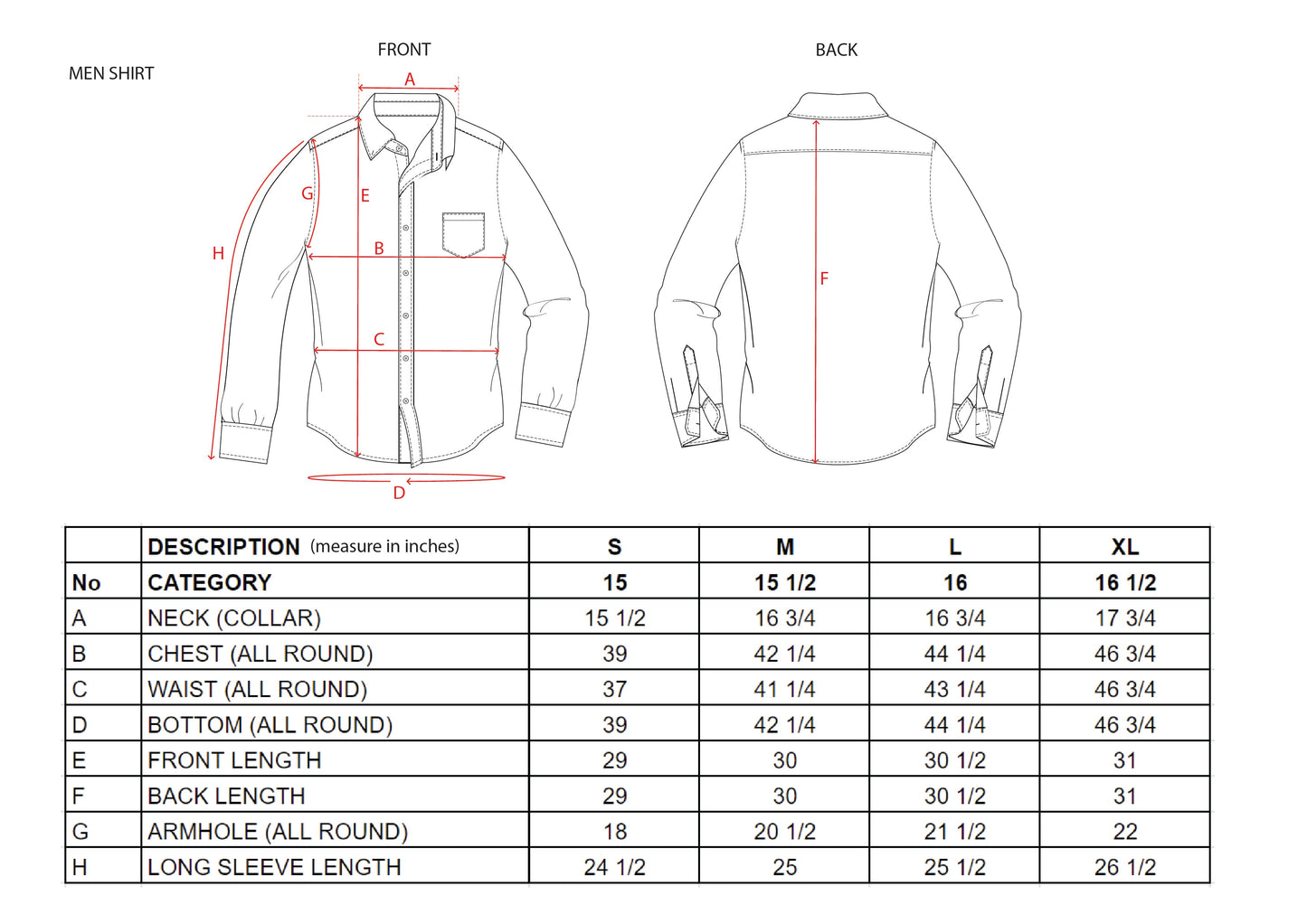 MEN SHIRT

FRONT

BACK

A
G
E
H
B
C
D
F

|  | DESCRIPTION (measure in inches) | S | M | L | XL |
|---|---|---|---|---|---|
| No | CATEGORY | 15 | 15 1/2 | 16 | 16 1/2 |
| A | NECK (COLLAR) | 15 1/2 | 16 3/4 | 16 3/4 | 17 3/4 |
| B | CHEST (ALL ROUND) | 39 | 42 1/4 | 44 1/4 | 46 3/4 |
| C | WAIST (ALL ROUND) | 37 | 41 1/4 | 43 1/4 | 46 3/4 |
| D | BOTTOM (ALL ROUND) | 39 | 42 1/4 | 44 1/4 | 46 3/4 |
| E | FRONT LENGTH | 29 | 30 | 30 1/2 | 31 |
| F | BACK LENGTH | 29 | 30 | 30 1/2 | 31 |
| G | ARMHOLE (ALL ROUND) | 18 | 20 1/2 | 21 1/2 | 22 |
| H | LONG SLEEVE LENGTH | 24 1/2 | 25 | 25 1/2 | 26 1/2 |